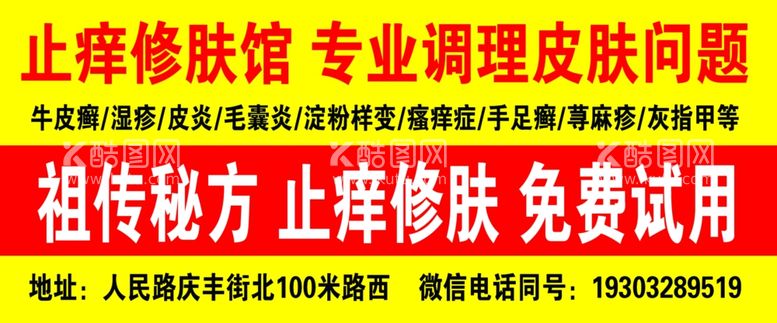 止痒修肤馆 专业调理皮肤问题

牛皮癣/湿疹/皮炎/毛囊炎/淀粉样变/瘙痒症/手足癣/荨麻疹/灰指甲等

酷图网 酷图网 酷图网

祖传秘方 止痒修肤 免费试用

地址：人民路庆丰街北100米路西 微信电话同号：19303289519